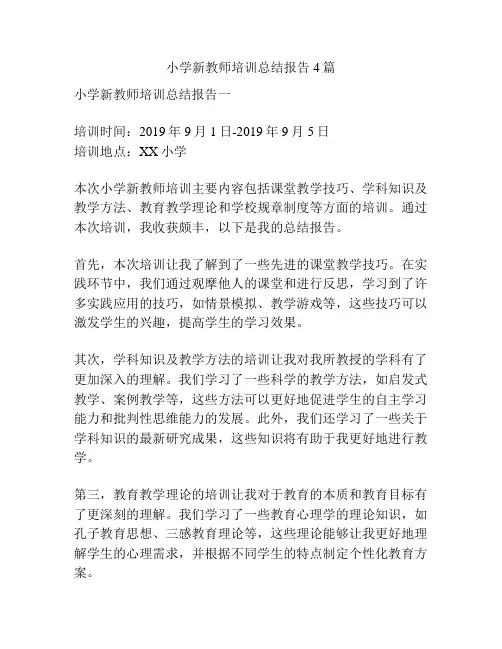 小学新教师培训总结报告 4 篇

小学新教师培训总结报告一

培训时间：2019 年 9 月 1 日-2019 年 9 月 5 日
培训地点：XX 小学

本次小学新教师培训主要内容包括课堂教学技巧、学科知识及教学方法、教育教学理论和学校规章制度等方面的培训。通过本次培训，我收获颇丰，以下是我的总结报告。

首先，本次培训让我了解到了一些先进的课堂教学技巧。在实践环节中，我们通过观摩他人的课堂和进行反思，学习到了许多实践应用的技巧，如情景模拟、教学游戏等，这些技巧可以激发学生的兴趣，提高学生的学习效果。

其次，学科知识及教学方法的培训让我对我所教授的学科有了更加深入的理解。我们学习了一些科学的教学方法，如启发式教学、案例教学等，这些方法可以更好地促进学生的自主学习能力和批判性思维能力的发展。此外，我们还学习了一些关于学科知识的最新研究成果，这些知识将有助于我更好地进行教学。

第三，教育教学理论的培训让我对于教育的本质和教育目标有了更深刻的理解。我们学习了一些教育心理学的理论知识，如孔子教育思想、三感教育理论等，这些理论能够让我更好地理解学生的心理需求，并根据不同学生的特点制定个性化教育方案。